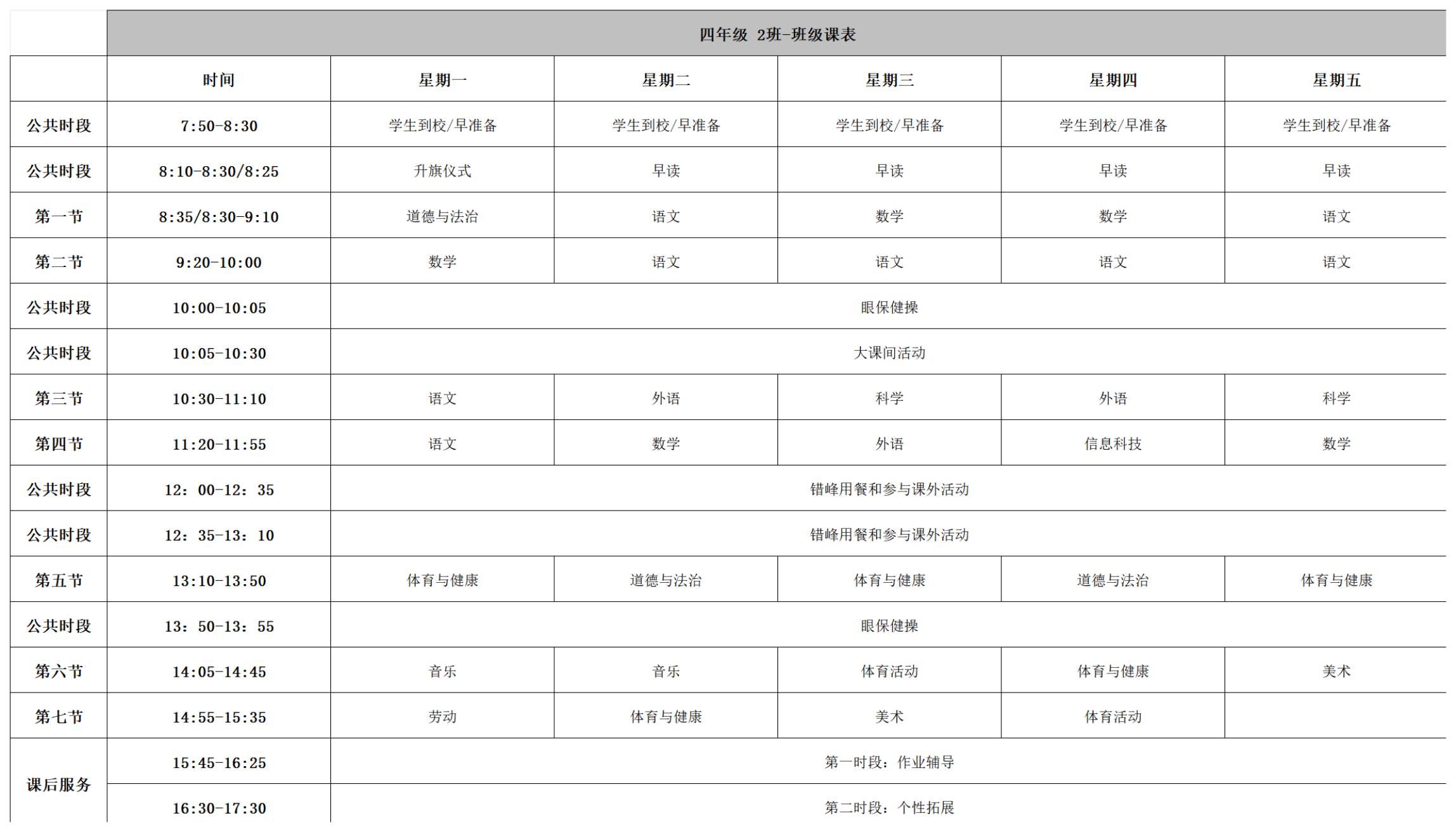 四年级 2班-班级课表

|  | 时间 | 星期一 | 星期二 | 星期三 | 星期四 | 星期五 |
|---|---|---|---|---|---|---|
| 公共时段 | 7:50-8:30 | 学生到校/早准备 | 学生到校/早准备 | 学生到校/早准备 | 学生到校/早准备 | 学生到校/早准备 |
| 公共时段 | 8:10-8:30/8:25 | 升旗仪式 | 早读 | 早读 | 早读 | 早读 |
| 第一节 | 8:35/8:30-9:10 | 道德与法治 | 语文 | 数学 | 数学 | 语文 |
| 第二节 | 9:20-10:00 | 数学 | 语文 | 语文 | 语文 | 语文 |
| 公共时段 | 10:00-10:05 | 眼保健操 | | | | |
| 公共时段 | 10:05-10:30 | 大课间活动 | | | | |
| 第三节 | 10:30-11:10 | 语文 | 外语 | 科学 | 外语 | 科学 |
| 第四节 | 11:20-11:55 | 语文 | 数学 | 外语 | 信息科技 | 数学 |
| 公共时段 | 12：00-12：35 | 错峰用餐和参与课外活动 | | | | |
| 公共时段 | 12：35-13：10 | 错峰用餐和参与课外活动 | | | | |
| 第五节 | 13:10-13:50 | 体育与健康 | 道德与法治 | 体育与健康 | 道德与法治 | 体育与健康 |
| 公共时段 | 13：50-13：55 | 眼保健操 | | | | |
| 第六节 | 14:05-14:45 | 音乐 | 音乐 | 体育活动 | 体育与健康 | 美术 |
| 第七节 | 14:55-15:35 | 劳动 | 体育与健康 | 美术 | 体育活动 | |
| 课后服务 | 15:45-16:25 | 第一时段：作业辅导 | | | | |
| 课后服务 | 16:30-17:30 | 第二时段：个性拓展 | | | | |